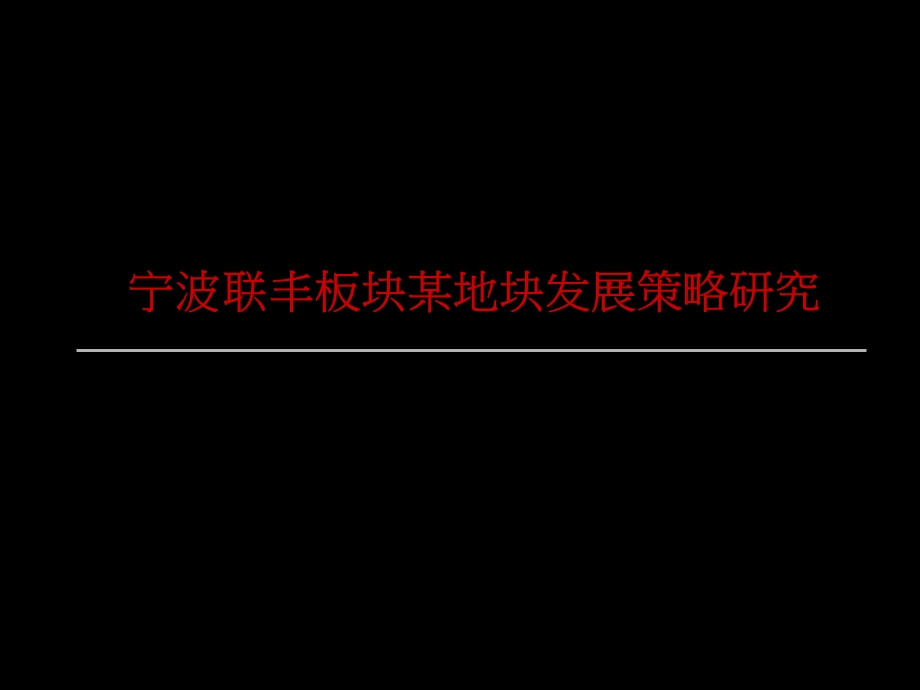 宁波联丰板块某地块发展策略研究